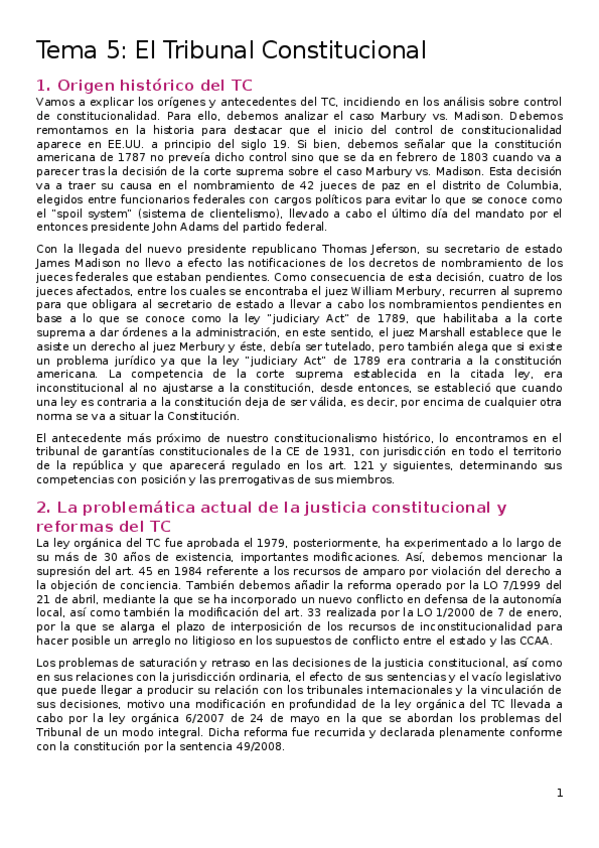 Tema 5: El Tribunal Constitucional

1. Origen histórico del TC

Vamos a explicar los orígenes y antecedentes del TC, incidiendo en los análisis sobre control de constitucionalidad. Para ello, debemos analizar el caso Marbury vs. Madison. Debemos remontarnos en la historia para destacar que el inicio del control de constitucionalidad aparece en EE.UU. a principio del siglo 19. Si bien, debemos señalar que la constitución americana de 1787 no preveía dicho control sino que se da en febrero de 1803 cuando va a parecer tras la decisión de la corte suprema sobre el caso Marbury vs. Madison. Esta decisión va a traer su causa en el nombramiento de 42 jueces de paz en el distrito de Columbia, elegidos entre funcionarios federales con cargos políticos para evitar lo que se conoce como el "spoil system" (sistema de clientelismo), llevado a cabo el último día del mandato por el entonces presidente John Adams del partido federal.

Con la llegada del nuevo presidente republicano Thomas Jeferson, su secretario de estado James Madison no llevo a efecto las notificaciones de los decretos de nombramiento de los jueces federales que estaban pendientes. Como consecuencia de esta decisión, cuatro de los jueces afectados, entre los cuales se encontraba el juez William Merbury, recurren al supremo para que obligara al secretario de estado a llevar a cabo los nombramientos pendientes en base a lo que se conoce como la ley "judiciary Act" de 1789, que habilitaba a la corte suprema a dar órdenes a la administración, en este sentido, el juez Marshall establece que le asiste un derecho al juez Merbury y éste, debía ser tutelado, pero también alega que si existe un problema jurídico ya que la ley "judiciary Act" de 1789 era contraria a la constitución americana. La competencia de la corte suprema establecida en la citada ley, era inconstitucional al no ajustarse a la constitución, desde entonces, se estableció que cuando una ley es contraria a la constitución deja de ser válida, es decir, por encima de cualquier otra norma se va a situar la Constitución.

El antecedente más próximo de nuestro constitucionalismo histórico, lo encontramos en el tribunal de garantías constitucionales de la CE de 1931, con jurisdicción en todo el territorio de la república y que aparecerá regulado en los art. 121 y siguientes, determinando sus competencias con posición y las prerrogativas de sus miembros.

2. La problemática actual de la justicia constitucional y reformas del TC

La ley orgánica del TC fue aprobada el 1979, posteriormente, ha experimentado a lo largo de su más de 30 años de existencia, importantes modificaciones. Así, debemos mencionar la supresión del art. 45 en 1984 referente a los recursos de amparo por violación del derecho a la objeción de conciencia. También debemos añadir la reforma operado por la LO 7/1999 del 21 de abril, mediante la que se ha incorporado un nuevo conflicto en defensa de la autonomía local, así como también la modificación del art. 33 realizada por la LO 1/2000 de 7 de enero, por la que se alarga el plazo de interposición de los recursos de inconstitucionalidad para hacer posible un arreglo no litigioso en los supuestos de conflicto entre el estado y las CCAA.

Los problemas de saturación y retraso en las decisiones de la justicia constitucional, así como en sus relaciones con la jurisdicción ordinaria, el efecto de sus sentencias y el vacío legislativo que puede llegar a producir su relación con los tribunales internacionales y la vinculación de sus decisiones, motivo una modificación en profundidad de la ley orgánica del TC llevada a cabo por la ley orgánica 6/2007 de 24 de mayo en la que se abordan los problemas del Tribunal de un modo integral. Dicha reforma fue recurrida y declarada plenamente conforme con la constitución por la sentencia 49/2008.

1